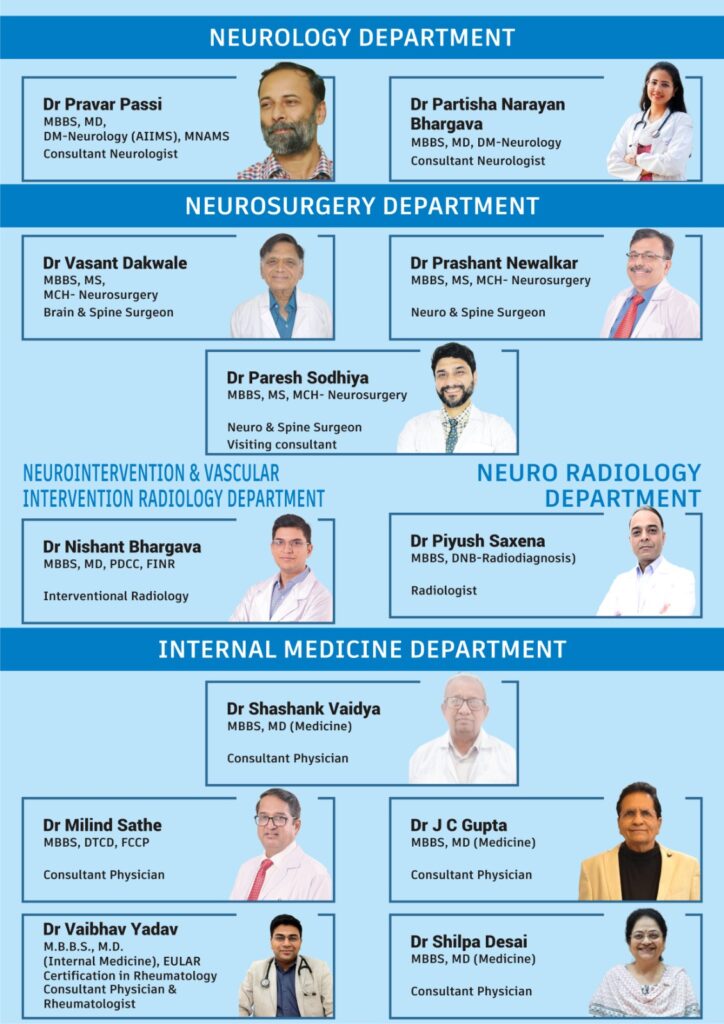 NEUROLOGY DEPARTMENT

Dr Pravar Passi
MBBS, MD,
DM-Neurology (AIIMS), MNAMS
Consultant Neurologist

Dr Partisha Narayan Bhargava
MBBS, MD, DM-Neurology
Consultant Neurologist

NEUROSURGERY DEPARTMENT

Dr Vasant Dakwale
MBBS, MS,
MCH- Neurosurgery
Brain & Spine Surgeon

Dr Prashant Newalkar
MBBS, MS, MCH- Neurosurgery
Neuro & Spine Surgeon

Dr Paresh Sodhiya
MBBS, MS, MCH- Neurosurgery
Neuro & Spine Surgeon
Visiting consultant

NEUROINTERVENTION & VASCULAR INTERVENTION RADIOLOGY DEPARTMENT

Dr Nishant Bhargava
MBBS, MD, PDCC, FINR
Interventional Radiology

NEURO RADIOLOGY DEPARTMENT

Dr Piyush Saxena
MBBS, DNB-Radiodiagnosis)
Radiologist

INTERNAL MEDICINE DEPARTMENT

Dr Shashank Vaidya
MBBS, MD (Medicine)
Consultant Physician

Dr Milind Sathe
MBBS, DTCD, FCCP
Consultant Physician

Dr J C Gupta
MBBS, MD (Medicine)
Consultant Physician

Dr Vaibhav Yadav
M.B.B.S., M.D.
(Internal Medicine), EULAR Certification in Rheumatology
Consultant Physician & Rheumatologist

Dr Shilpa Desai
MBBS, MD (Medicine)
Consultant Physician